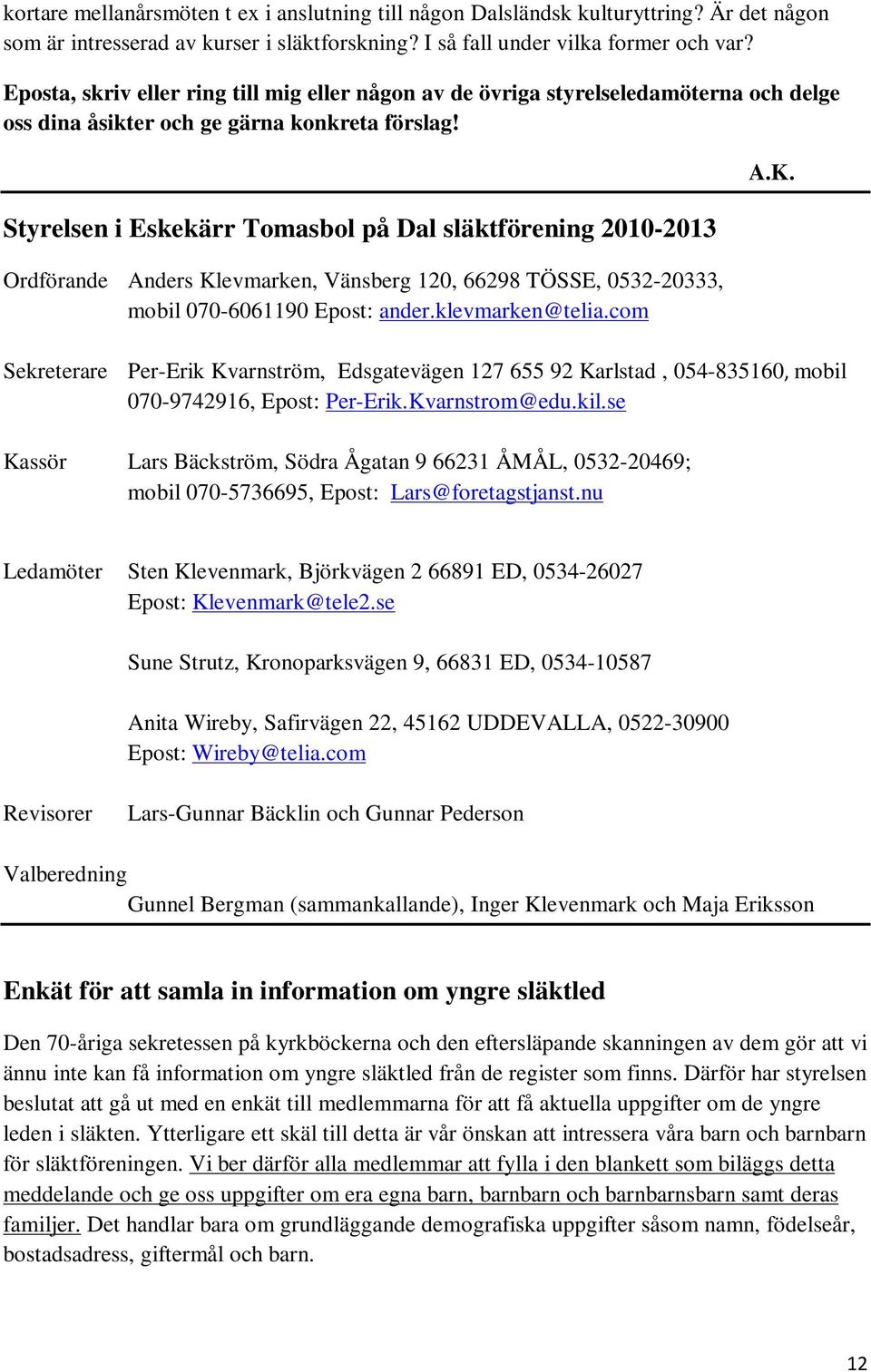 kortare mellanårsmöten t ex i anslutning till någon Dalsländsk kulturyttring? Är det någon som är intresserad av kurser i släktforskning? I så fall under vilka former och var?

Eposta, skriv eller ring till mig eller någon av de övriga styrelseledamöterna och delge oss dina åsikter och ge gärna konkreta förslag!

A.K.

Styrelsen i Eskekärr Tomasbol på Dal släktförening 2010-2013

Ordförande Anders Klevmarken, Vänsberg 120, 66298 TÖSSE, 0532-20333, mobil 070-6061190 Epost: ander.klevmarken@telia.com

Sekreterare Per-Erik Kvarnström, Edsgatevägen 127 655 92 Karlstad , 054-835160, mobil 070-9742916, Epost: Per-Erik.Kvarnstrom@edu.kil.se

Kassör Lars Bäckström, Södra Ågatan 9 66231 ÅMÅL, 0532-20469; mobil 070-5736695, Epost: Lars@foretagstjanst.nu

Ledamöter Sten Klevenmark, Björkvägen 2 66891 ED, 0534-26027 Epost: Klevenmark@tele2.se

Sune Strutz, Kronoparksvägen 9, 66831 ED, 0534-10587

Anita Wireby, Safirvägen 22, 45162 UDDEVALLA, 0522-30900 Epost: Wireby@telia.com

Revisorer Lars-Gunnar Bäcklin och Gunnar Pederson

Valberedning
Gunnel Bergman (sammankallande), Inger Klevenmark och Maja Eriksson

Enkät för att samla in information om yngre släktled

Den 70-åriga sekretessen på kyrkböckerna och den eftersläpande skanningen av dem gör att vi ännu inte kan få information om yngre släktled från de register som finns. Därför har styrelsen beslutat att gå ut med en enkät till medlemmarna för att få aktuella uppgifter om de yngre leden i släkten. Ytterligare ett skäl till detta är vår önskan att intressera våra barn och barnbarn för släktföreningen. Vi ber därför alla medlemmar att fylla i den blankett som biläggs detta meddelande och ge oss uppgifter om era egna barn, barnbarn och barnbarnsbarn samt deras familjer. Det handlar bara om grundläggande demografiska uppgifter såsom namn, födelseår, bostadsadress, giftermål och barn.

12